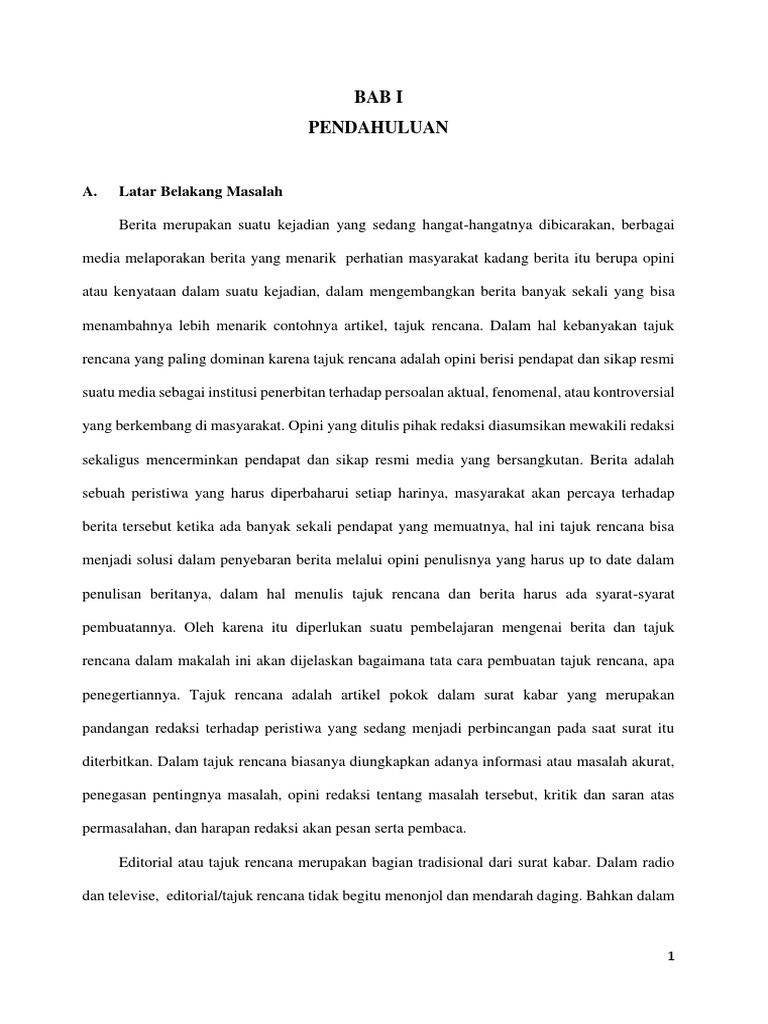 BAB I
PENDAHULUAN

A. Latar Belakang Masalah

Berita merupakan suatu kejadian yang sedang hangat-hangatnya dibicarakan, berbagai media melaporakan berita yang menarik perhatian masyarakat kadang berita itu berupa opini atau kenyataan dalam suatu kejadian, dalam mengembangkan berita banyak sekali yang bisa menambahnya lebih menarik contohnya artikel, tajuk rencana. Dalam hal kebanyakan tajuk rencana yang paling dominan karena tajuk rencana adalah opini berisi pendapat dan sikap resmi suatu media sebagai institusi penerbitan terhadap persoalan aktual, fenomenal, atau kontroversial yang berkembang di masyarakat. Opini yang ditulis pihak redaksi diasumsikan mewakili redaksi sekaligus mencerminkan pendapat dan sikap resmi media yang bersangkutan. Berita adalah sebuah peristiwa yang harus diperbaharui setiap harinya, masyarakat akan percaya terhadap berita tersebut ketika ada banyak sekali pendapat yang memuatnya, hal ini tajuk rencana bisa menjadi solusi dalam penyebaran berita melalui opini penulisnya yang harus up to date dalam penulisan beritanya, dalam hal menulis tajuk rencana dan berita harus ada syarat-syarat pembuatannya. Oleh karena itu diperlukan suatu pembelajaran mengenai berita dan tajuk rencana dalam makalah ini akan dijelaskan bagaimana tata cara pembuatan tajuk rencana, apa penegertiannya. Tajuk rencana adalah artikel pokok dalam surat kabar yang merupakan pandangan redaksi terhadap peristiwa yang sedang menjadi perbincangan pada saat surat itu diterbitkan. Dalam tajuk rencana biasanya diungkapkan adanya informasi atau masalah akurat, penegasan pentingnya masalah, opini redaksi tentang masalah tersebut, kritik dan saran atas permasalahan, dan harapan redaksi akan pesan serta pembaca.

Editorial atau tajuk rencana merupakan bagian tradisional dari surat kabar. Dalam radio dan televise, editorial/tajuk rencana tidak begitu menonjol dan mendarah daging. Bahkan dalam

1